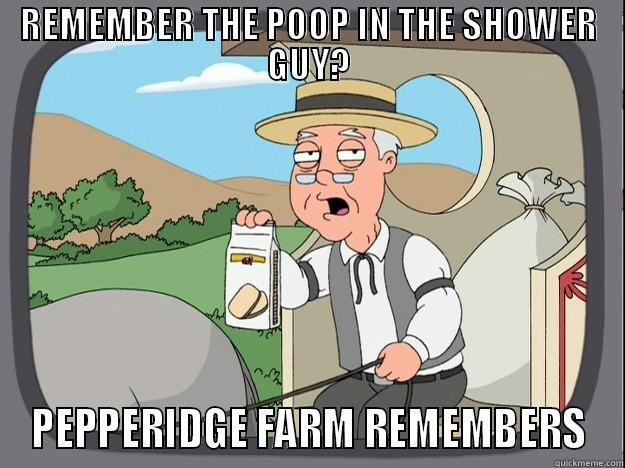 REMEMBER THE POOP IN THE SHOWER GUY?

PEPPERIDGE FARM REMEMBERS

quickmeme.com